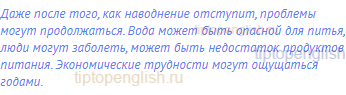 Даже после того, как наводнение отступит, проблемы могут продолжаться. Вода может быть опасной для питья, люди могут заболеть, может быть недостаток продуктов питания. Экономические трудности могут ощущаться годами.

tiptopenglish.ru
tiptopenglish
tiptopenglish.ru